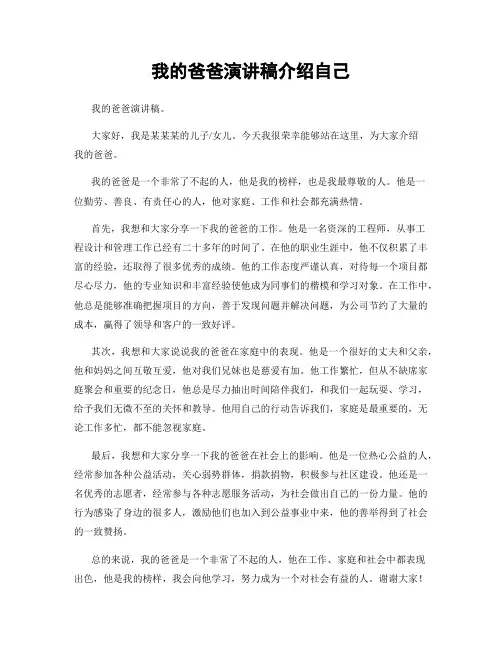 我的爸爸演讲稿介绍自己

我的爸爸演讲稿。

大家好，我是某某某的儿子/女儿。今天我很荣幸能够站在这里，为大家介绍我的爸爸。

我的爸爸是一个非常了不起的人，他是我的榜样，也是我最尊敬的人。他是一位勤劳、善良、有责任心的人，他对家庭、工作和社会都充满热情。

首先，我想和大家分享一下我的爸爸的工作。他是一名资深的工程师，从事工程设计和管理工作已经有二十多年的时间了。在他的职业生涯中，他不仅积累了丰富的经验，还取得了很多优秀的成绩。他的工作态度严谨认真，对待每一个项目都尽心尽力，他的专业知识和丰富经验使他成为同事们的楷模和学习对象。在工作中，他总是能够准确把握项目的方向，善于发现问题并解决问题，为公司节约了大量的成本，赢得了领导和客户的一致好评。

其次，我想和大家说说我的爸爸在家庭中的表现。他是一个很好的丈夫和父亲，他和妈妈之间互敬互爱，他对我们兄妹也是慈爱有加。他工作繁忙，但从不缺席家庭聚会和重要的纪念日，他总是尽力抽出时间陪伴我们，和我们一起玩耍、学习，给予我们无微不至的关怀和教导。他用自己的行动告诉我们，家庭是最重要的，无论工作多忙，都不能忽视家庭。

最后，我想和大家分享一下我的爸爸在社会上的影响。他是一位热心公益的人，经常参加各种公益活动，关心弱势群体，捐款捐物，积极参与社区建设。他还是一名优秀的志愿者，经常参与各种志愿服务活动，为社会做出自己的一份力量。他的行为感染了身边的很多人，激励他们也加入到公益事业中来，他的善举得到了社会的一致赞扬。

总的来说，我的爸爸是一个非常了不起的人，他在工作、家庭和社会中都表现出色，他是我的榜样，我会向他学习，努力成为一个对社会有益的人。谢谢大家！